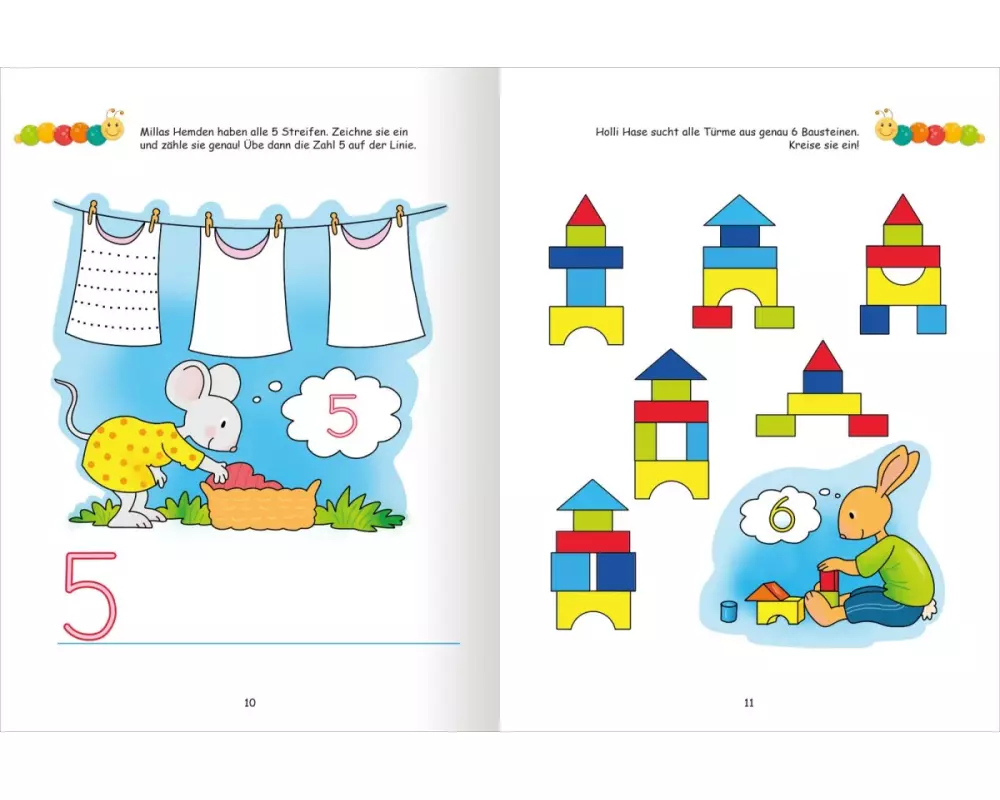 Millas Hemden haben alle 5 Streifen. Zeichne sie ein und zähle sie genau! Übe dann die Zahl 5 auf der Linie.

5

5

10

Holli Hase sucht alle Türme aus genau 6 Bausteinen. Kreise sie ein!

6

11